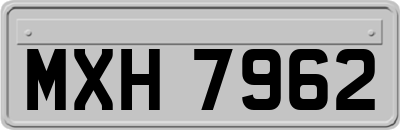 MXH 7962